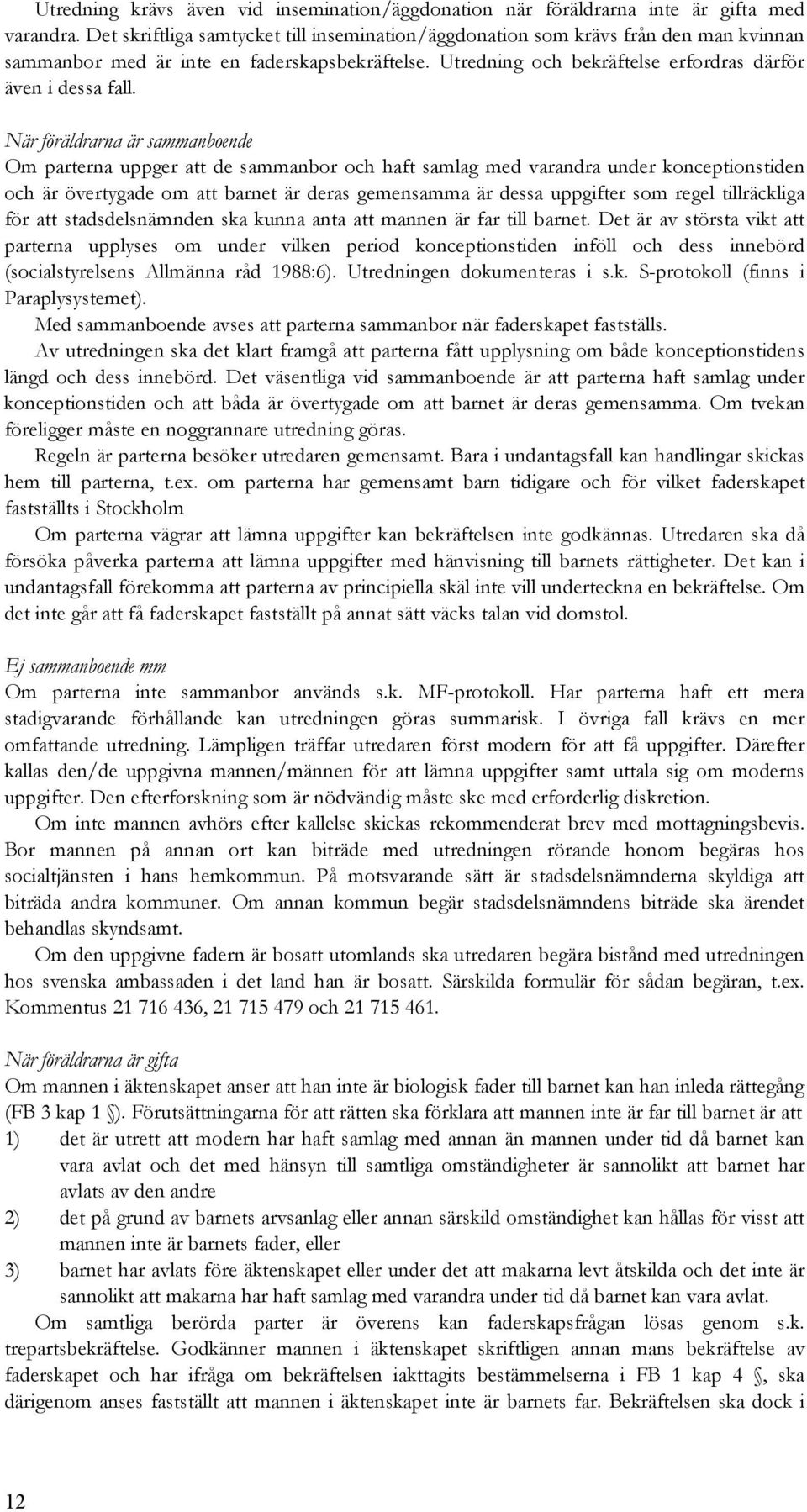 Utredning krävs även vid insemination/äggdonation när föräldrarna inte är gifta med varandra. Det skriftliga samtycket till insemination/äggdonation som krävs från den man kvinnan sammanbor med är inte en faderskapsbekräftelse. Utredning och bekräftelse erfordras därför även i dessa fall.

När föräldrarna är sammanboende
Om parterna uppger att de sammanbor och haft samlag med varandra under konceptionstiden och är övertygade om att barnet är deras gemensamma är dessa uppgifter som regel tillräckliga för att stadsdelsnämnden ska kunna anta att mannen är far till barnet. Det är av största vikt att parterna upplyses om under vilken period konceptionstiden inföll och dess innebörd (socialstyrelsens Allmänna råd 1988:6). Utredningen dokumenteras i s.k. S-protokoll (finns i Paraplysystemet).
Med sammanboende avses att parterna sammanbor när faderskapet fastställs.
Av utredningen ska det klart framgå att parterna fått upplysning om både konceptionstidens längd och dess innebörd. Det väsentliga vid sammanboende är att parterna haft samlag under konceptionstiden och att båda är övertygade om att barnet är deras gemensamma. Om tvekan föreligger måste en noggrannare utredning göras.
Regeln är parterna besöker utredaren gemensamt. Bara i undantagsfall kan handlingar skickas hem till parterna, t.ex. om parterna har gemensamt barn tidigare och för vilket faderskapet fastställts i Stockholm
Om parterna vägrar att lämna uppgifter kan bekräftelsen inte godkännas. Utredaren ska då försöka påverka parterna att lämna uppgifter med hänvisning till barnets rättigheter. Det kan i undantagsfall förekomma att parterna av principiella skäl inte vill underteckna en bekräftelse. Om det inte går att få faderskapet fastställt på annat sätt väcks talan vid domstol.

Ej sammanboende mm
Om parterna inte sammanbor används s.k. MF-protokoll. Har parterna haft ett mera stadigvarande förhållande kan utredningen göras summarisk. I övriga fall krävs en mer omfattande utredning. Lämpligen träffar utredaren först modern för att få uppgifter. Därefter kallas den/de uppgivna mannen/männen för att lämna uppgifter samt uttala sig om moderns uppgifter. Den efterforskning som är nödvändig måste ske med erforderlig diskretion.
Om inte mannen avhörs efter kallelse skickas rekommenderat brev med mottagningsbevis. Bor mannen på annan ort kan biträde med utredningen rörande honom begäras hos socialtjänsten i hans hemkommun. På motsvarande sätt är stadsdelsnämnderna skyldiga att biträda andra kommuner. Om annan kommun begär stadsdelsnämndens biträde ska ärendet behandlas skyndsamt.
Om den uppgivne fadern är bosatt utomlands ska utredaren begära bistånd med utredningen hos svenska ambassaden i det land han är bosatt. Särskilda formulär för sådan begäran, t.ex. Kommentus 21 716 436, 21 715 479 och 21 715 461.

När föräldrarna är gifta
Om mannen i äktenskapet anser att han inte är biologisk fader till barnet kan han inleda rättegång (FB 3 kap 1 §). Förutsättningarna för att rätten ska förklara att mannen inte är far till barnet är att
1) det är utrett att modern har haft samlag med annan än mannen under tid då barnet kan vara avlat och det med hänsyn till samtliga omständigheter är sannolikt att barnet har avlats av den andre
2) det på grund av barnets arvsanlag eller annan särskild omständighet kan hållas för visst att mannen inte är barnets fader, eller
3) barnet har avlats före äktenskapet eller under det att makarna levt åtskilda och det inte är sannolikt att makarna har haft samlag med varandra under tid då barnet kan vara avlat.
Om samtliga berörda parter är överens kan faderskapsfrågan lösas genom s.k. trepartsbekräftelse. Godkänner mannen i äktenskapet skriftligen annan mans bekräftelse av faderskapet och har ifråga om bekräftelsen iakttagits bestämmelserna i FB 1 kap 4 §, ska därigenom anses fastställt att mannen i äktenskapet inte är barnets far. Bekräftelsen ska dock i

12